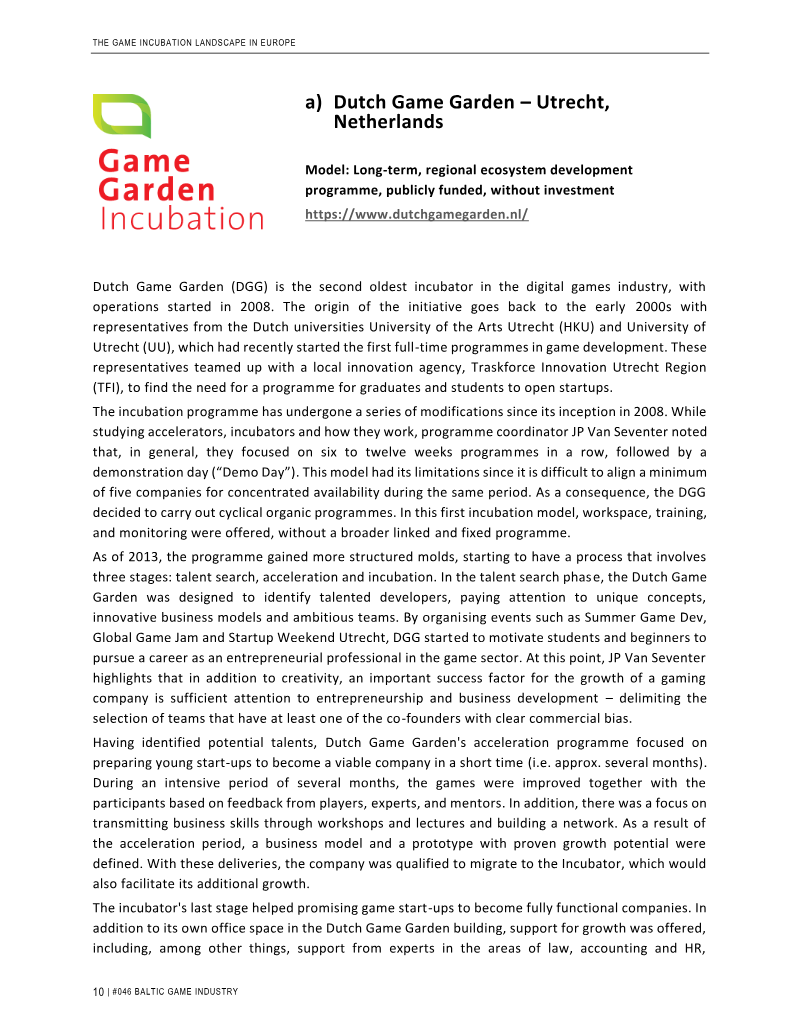 THE GAME INCUBATION LANDSCAPE IN EUROPE

Game
Garden
Incubation

a) Dutch Game Garden – Utrecht, Netherlands

Model: Long-term, regional ecosystem development programme, publicly funded, without investment
https://www.dutchgamegarden.nl/

Dutch Game Garden (DGG) is the second oldest incubator in the digital games industry, with operations started in 2008. The origin of the initiative goes back to the early 2000s with representatives from the Dutch universities University of the Arts Utrecht (HKU) and University of Utrecht (UU), which had recently started the first full-time programmes in game development. These representatives teamed up with a local innovation agency, Traskforce Innovation Utrecht Region (TFI), to find the need for a programme for graduates and students to open startups.

The incubation programme has undergone a series of modifications since its inception in 2008. While studying accelerators, incubators and how they work, programme coordinator JP Van Seventer noted that, in general, they focused on six to twelve weeks programmes in a row, followed by a demonstration day ("Demo Day"). This model had its limitations since it is difficult to align a minimum of five companies for concentrated availability during the same period. As a consequence, the DGG decided to carry out cyclical organic programmes. In this first incubation model, workspace, training, and monitoring were offered, without a broader linked and fixed programme.

As of 2013, the programme gained more structured molds, starting to have a process that involves three stages: talent search, acceleration and incubation. In the talent search phase, the Dutch Game Garden was designed to identify talented developers, paying attention to unique concepts, innovative business models and ambitious teams. By organising events such as Summer Game Dev, Global Game Jam and Startup Weekend Utrecht, DGG started to motivate students and beginners to pursue a career as an entrepreneurial professional in the game sector. At this point, JP Van Seventer highlights that in addition to creativity, an important success factor for the growth of a gaming company is sufficient attention to entrepreneurship and business development – delimiting the selection of teams that have at least one of the co-founders with clear commercial bias.

Having identified potential talents, Dutch Game Garden's acceleration programme focused on preparing young start-ups to become a viable company in a short time (i.e. approx. several months). During an intensive period of several months, the games were improved together with the participants based on feedback from players, experts, and mentors. In addition, there was a focus on transmitting business skills through workshops and lectures and building a network. As a result of the acceleration period, a business model and a prototype with proven growth potential were defined. With these deliveries, the company was qualified to migrate to the Incubator, which would also facilitate its additional growth.

The incubator's last stage helped promising game start-ups to become fully functional companies. In addition to its own office space in the Dutch Game Garden building, support for growth was offered, including, among other things, support from experts in the areas of law, accounting and HR,

10 | #046 BALTIC GAME INDUSTRY